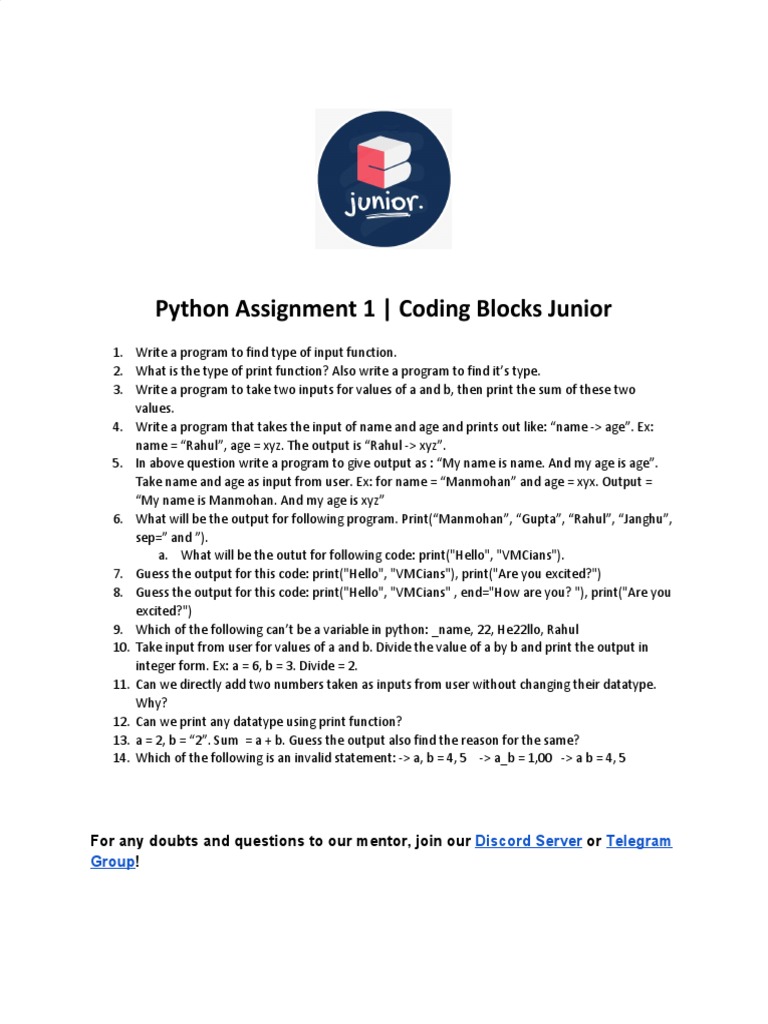 junior.

Python Assignment 1 | Coding Blocks Junior

1. Write a program to find type of input function.
2. What is the type of print function? Also write a program to find it's type.
3. Write a program to take two inputs for values of a and b, then print the sum of these two values.
4. Write a program that takes the input of name and age and prints out like: "name -> age". Ex: name = "Rahul", age = xyz. The output is "Rahul -> xyz".
5. In above question write a program to give output as : "My name is name. And my age is age". Take name and age as input from user. Ex: for name = "Manmohan" and age = xyx. Output = "My name is Manmohan. And my age is xyz"
6. What will be the output for following program. Print("Manmohan", "Gupta", "Rahul", "Janghu", sep=" and ").
a. What will be the outut for following code: print("Hello", "VMCians").
7. Guess the output for this code: print("Hello", "VMCians"), print("Are you excited?")
8. Guess the output for this code: print("Hello", "VMCians" , end="How are you? "), print("Are you excited?")
9. Which of the following can't be a variable in python: _name, 22, He22llo, Rahul
10. Take input from user for values of a and b. Divide the value of a by b and print the output in integer form. Ex: a = 6, b = 3. Divide = 2.
11. Can we directly add two numbers taken as inputs from user without changing their datatype. Why?
12. Can we print any datatype using print function?
13. a = 2, b = "2". Sum = a + b. Guess the output also find the reason for the same?
14. Which of the following is an invalid statement: -> a, b = 4, 5 -> a_b = 1,00 -> a b = 4, 5

For any doubts and questions to our mentor, join our Discord Server or Telegram Group!